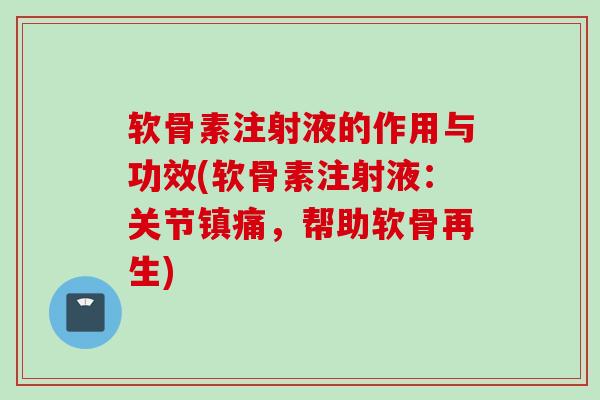 软骨素注射液的作用与功效(软骨素注射液:关节镇痛，帮助软骨再生)